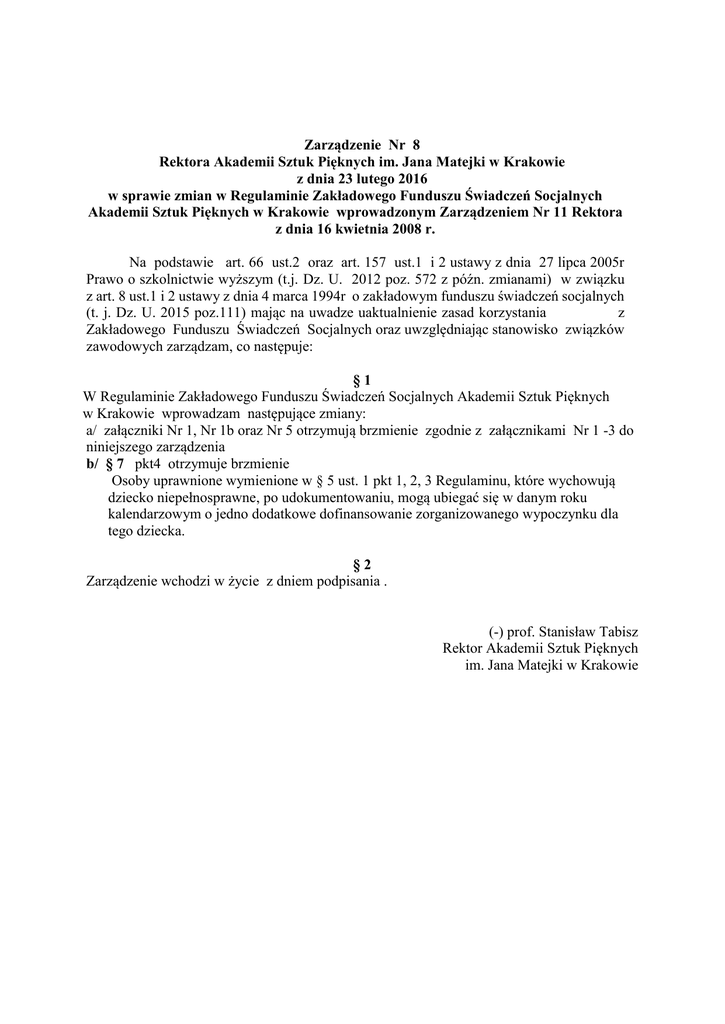 Zarządzenie Nr 8
Rektora Akademii Sztuk Pięknych im. Jana Matejki w Krakowie
z dnia 23 lutego 2016
w sprawie zmian w Regulaminie Zakładowego Funduszu Świadczeń Socjalnych Akademii Sztuk Pięknych w Krakowie wprowadzonym Zarządzeniem Nr 11 Rektora z dnia 16 kwietnia 2008 r.

Na podstawie art. 66 ust.2 oraz art. 157 ust.1 i 2 ustawy z dnia 27 lipca 2005r Prawo o szkolnictwie wyższym (t.j. Dz. U. 2012 poz. 572 z późn. zmianami) w związku z art. 8 ust.1 i 2 ustawy z dnia 4 marca 1994r o zakładowym funduszu świadczeń socjalnych (t. j. Dz. U. 2015 poz.111) mając na uwadze uaktualnienie zasad korzystania z Zakładowego Funduszu Świadczeń Socjalnych oraz uwzględniając stanowisko związków zawodowych zarządzam, co następuje:

§ 1
W Regulaminie Zakładowego Funduszu Świadczeń Socjalnych Akademii Sztuk Pięknych w Krakowie wprowadzam następujące zmiany:
a/ załączniki Nr 1, Nr 1b oraz Nr 5 otrzymują brzmienie zgodnie z załącznikami Nr 1 -3 do niniejszego zarządzenia
b/ § 7 pkt4 otrzymuje brzmienie
Osoby uprawnione wymienione w § 5 ust. 1 pkt 1, 2, 3 Regulaminu, które wychowują dziecko niepełnosprawne, po udokumentowaniu, mogą ubiegać się w danym roku kalendarzowym o jedno dodatkowe dofinansowanie zorganizowanego wypoczynku dla tego dziecka.

§ 2
Zarządzenie wchodzi w życie z dniem podpisania .

(-) prof. Stanisław Tabisz
Rektor Akademii Sztuk Pięknych
im. Jana Matejki w Krakowie